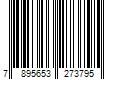 7 895653 273795